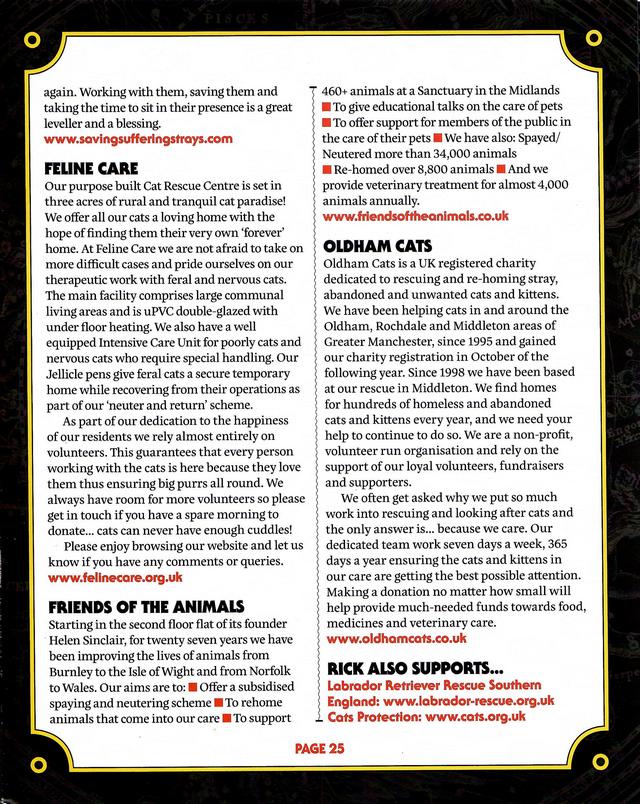 again. Working with them, saving them and taking the time to sit in their presence is a great leveller and a blessing.
www.savingsufferingstrays.com

FELINE CARE
Our purpose built Cat Rescue Centre is set in three acres of rural and tranquil cat paradise! We offer all our cats a loving home with the hope of finding them their very own 'forever' home. At Feline Care we are not afraid to take on more difficult cases and pride ourselves on our therapeutic work with feral and nervous cats. The main facility comprises large communal living areas and is uPVC double-glazed with under floor heating. We also have a well equipped Intensive Care Unit for poorly cats and nervous cats who require special handling. Our Jellicle pens give feral cats a secure temporary home while recovering from their operations as part of our 'neuter and return' scheme.

As part of our dedication to the happiness of our residents we rely almost entirely on volunteers. This guarantees that every person working with the cats is here because they love them thus ensuring big purrs all round. We always have room for more volunteers so please get in touch if you have a spare morning to donate... cats can never have enough cuddles!

Please enjoy browsing our website and let us know if you have any comments or queries.
www.felinecare.org.uk

FRIENDS OF THE ANIMALS
Starting in the second floor flat of its founder Helen Sinclair, for twenty seven years we have been improving the lives of animals from Burnley to the Isle of Wight and from Norfolk to Wales. Our aims are to: ■ Offer a subsidised spaying and neutering scheme ■ To rehome animals that come into our care ■ To support 460+ animals at a Sanctuary in the Midlands ■ To give educational talks on the care of pets ■ To offer support for members of the public in the care of their pets ■ We have also: Spayed/Neutered more than 34,000 animals ■ Re-homed over 8,800 animals ■ And we provide veterinary treatment for almost 4,000 animals annually.
www.friendsoftheanimals.co.uk

OLDHAM CATS
Oldham Cats is a UK registered charity dedicated to rescuing and re-homing stray, abandoned and unwanted cats and kittens. We have been helping cats in and around the Oldham, Rochdale and Middleton areas of Greater Manchester, since 1995 and gained our charity registration in October of the following year. Since 1998 we have been based at our rescue in Middleton. We find homes for hundreds of homeless and abandoned cats and kittens every year, and we need your help to continue to do so. We are a non-profit, volunteer run organisation and rely on the support of our loyal volunteers, fundraisers and supporters.

We often get asked why we put so much work into rescuing and looking after cats and the only answer is... because we care. Our dedicated team work seven days a week, 365 days a year ensuring the cats and kittens in our care are getting the best possible attention. Making a donation no matter how small will help provide much-needed funds towards food, medicines and veterinary care.
www.oldhamcats.co.uk

RICK ALSO SUPPORTS...
Labrador Retriever Rescue Southern England: www.labrador-rescue.org.uk
Cats Protection: www.cats.org.uk

PAGE 25